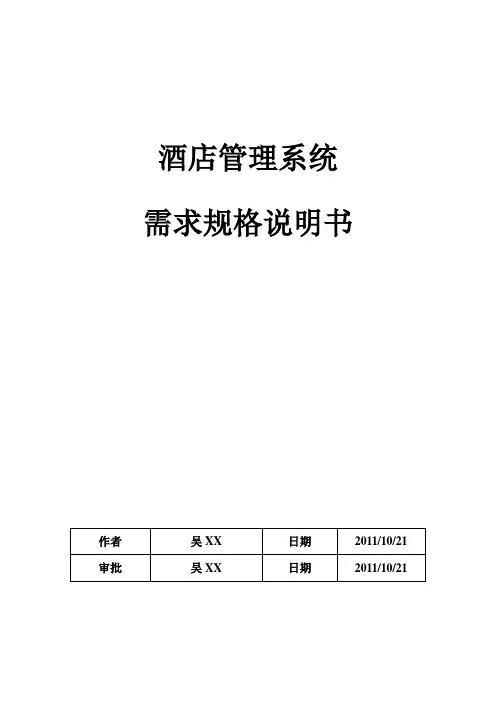 酒店管理系统

需求规格说明书

| 作者 | 吴 XX | 日期 | 2011/10/21 |
|---|---|---|---|
| 审批 | 吴 XX | 日期 | 2011/10/21 |